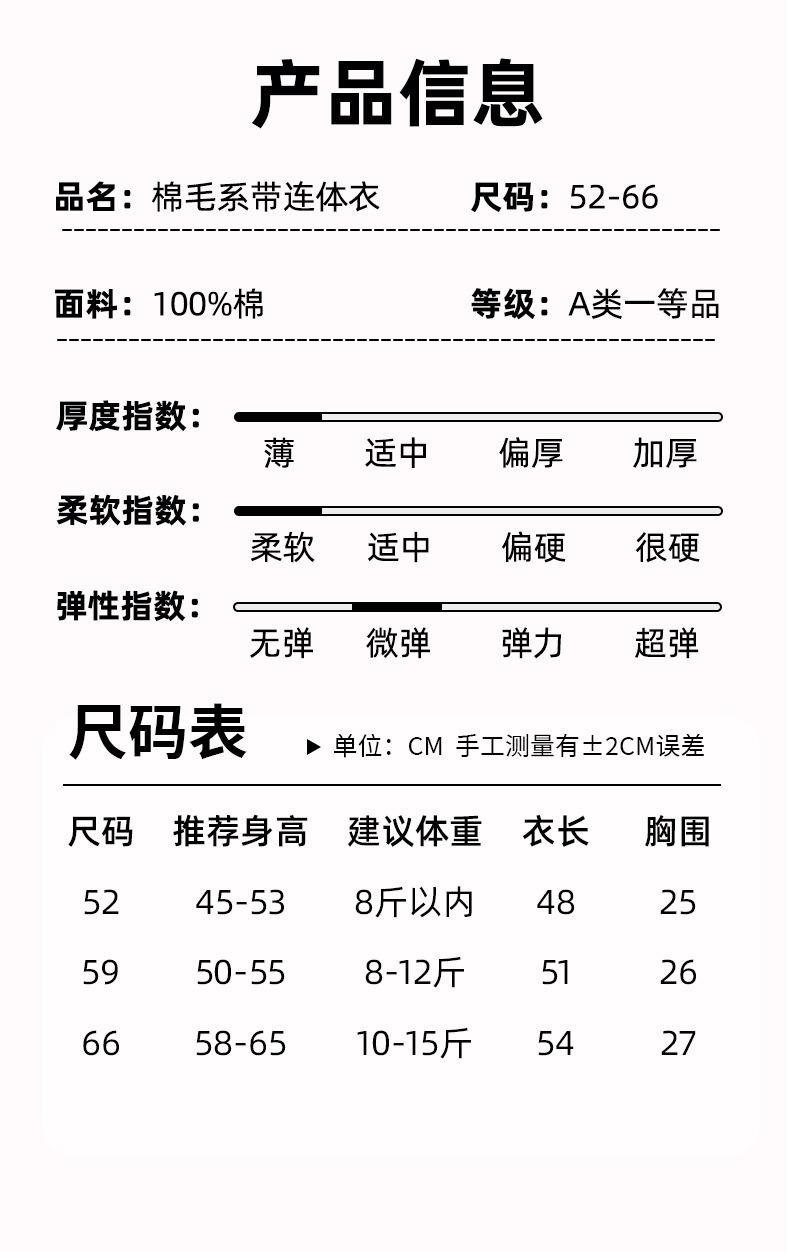 产品信息

品名：棉毛系带连体衣　尺码：52-66

面料：100%棉　等级：A类一等品

厚度指数：
薄　适中　偏厚　加厚

柔软指数：
柔软　适中　偏硬　很硬

弹性指数：
无弹　微弹　弹力　超弹

尺码表 ▶ 单位：CM 手工测量有±2CM误差

| 尺码 | 推荐身高 | 建议体重 | 衣长 | 胸围 |
|---|---|---|---|---|
| 52 | 45-53 | 8斤以内 | 48 | 25 |
| 59 | 50-55 | 8-12斤 | 51 | 26 |
| 66 | 58-65 | 10-15斤 | 54 | 27 |